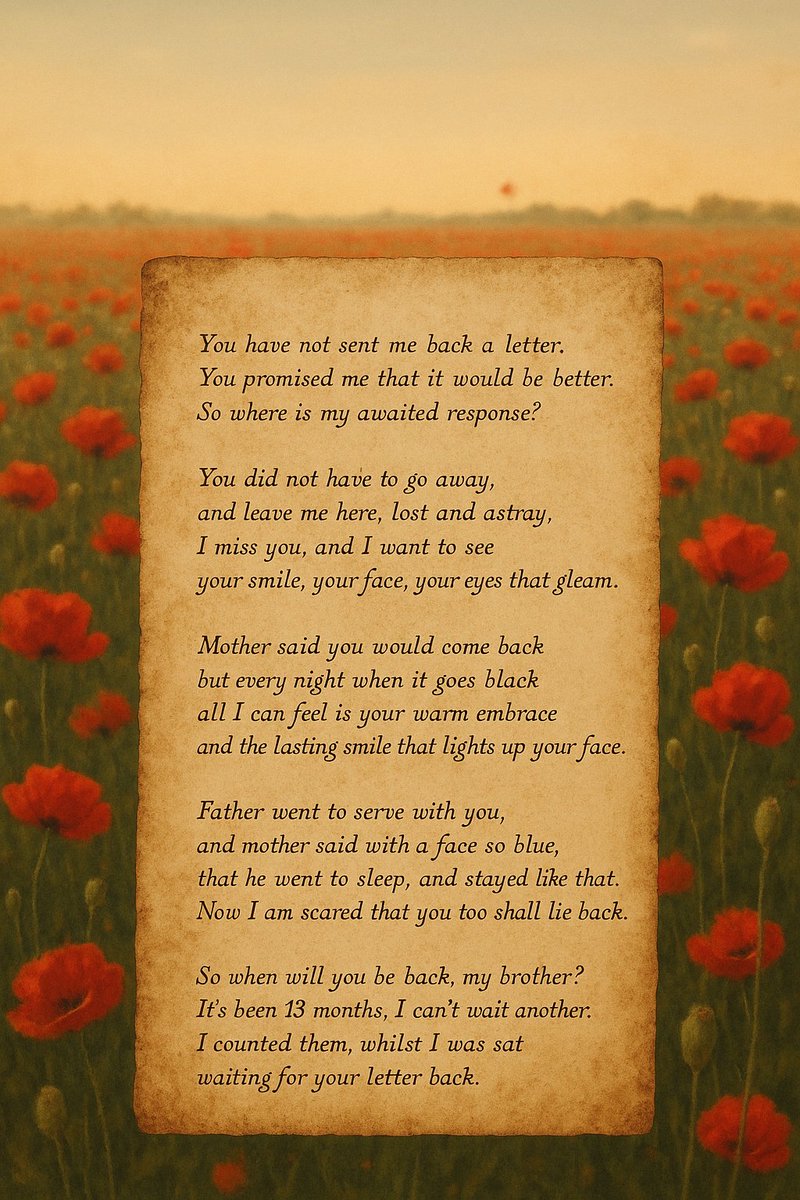 You have not sent me back a letter.
You promised me that it would be better.
So where is my awaited response?

You did not have to go away,
and leave me here, lost and astray,
I miss you, and I want to see
your smile, your face, your eyes that gleam.

Mother said you would come back
but every night when it goes black
all I can feel is your warm embrace
and the lasting smile that lights up your face.

Father went to serve with you,
and mother said with a face so blue,
that he went to sleep, and stayed like that.
Now I am scared that you too shall lie back.

So when will you be back, my brother?
It's been 13 months, I can't wait another.
I counted them, whilst I was sat
waiting for your letter back.